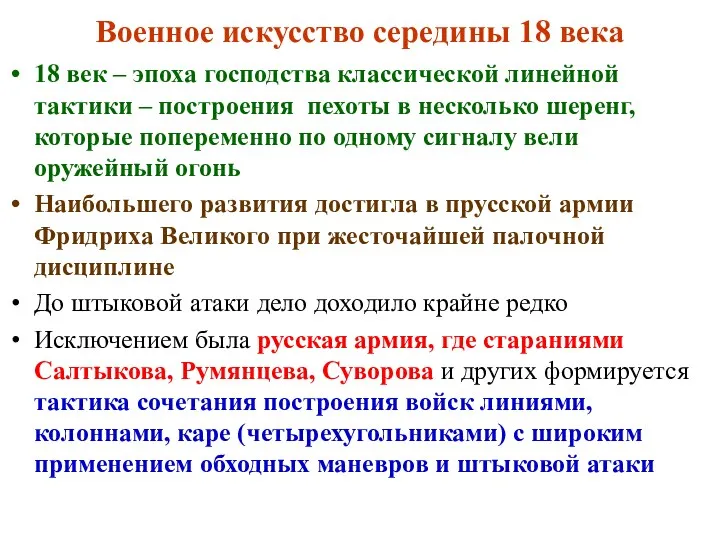 Военное искусство середины 18 века

• 18 век – эпоха господства классической линейной тактики – построения  пехоты в несколько шеренг, которые попеременно по одному сигналу вели оружейный огонь

• Наибольшего развития достигла в прусской армии Фридриха Великого при жесточайшей палочной дисциплине

• До штыковой атаки дело доходило крайне редко

• Исключением была русская армия, где стараниями Салтыкова, Румянцева, Суворова и других формируется тактика сочетания построения войск линиями, колоннами, каре (четырехугольниками) с широким применением обходных маневров и штыковой атаки